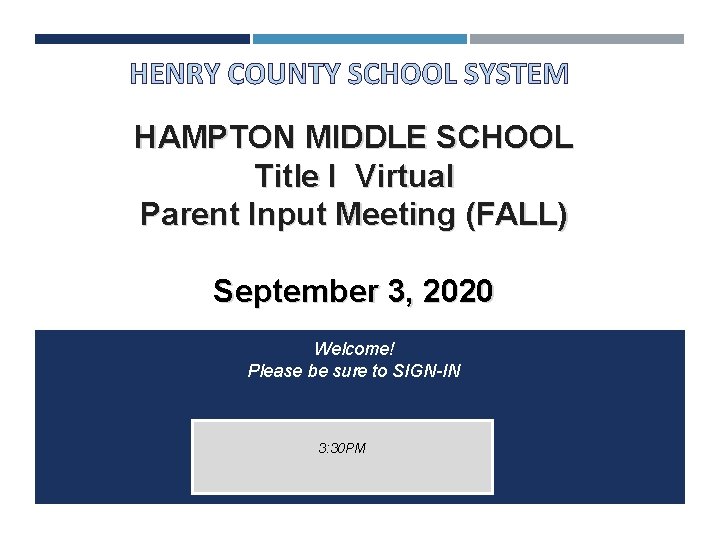 HENRY COUNTY SCHOOL SYSTEM

HAMPTON MIDDLE SCHOOL
Title I Virtual
Parent Input Meeting (FALL)

September 3, 2020

Welcome!
Please be sure to SIGN-IN

3:30PM